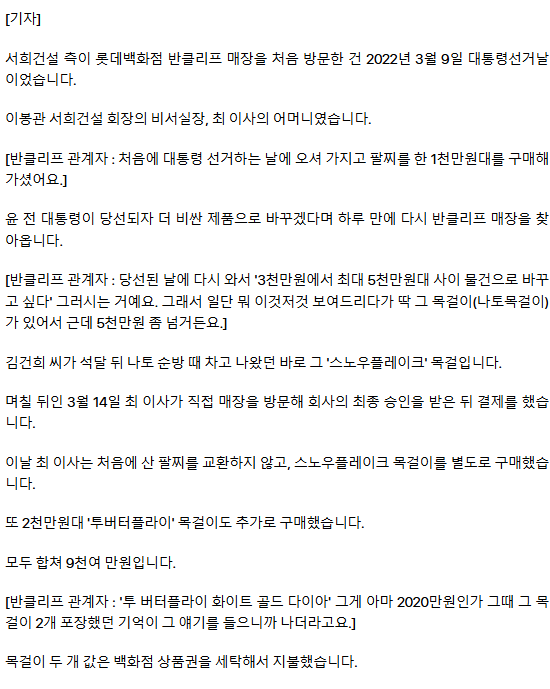 [기자]

서희건설 측이 롯데백화점 반클리프 매장을 처음 방문한 건 2022년 3월 9일 대통령선거날이었습니다.

이봉관 서희건설 회장의 비서실장, 최 이사의 어머니였습니다.

[반클리프 관계자 : 처음에 대통령 선거하는 날에 오셔 가지고 팔찌를 한 1천만원대를 구매해 가셨어요.]

윤 전 대통령이 당선되자 더 비싼 제품으로 바꾸겠다며 하루 만에 다시 반클리프 매장을 찾아옵니다.

[반클리프 관계자 : 당선된 날에 다시 와서 '3천만원에서 최대 5천만원대 사이 물건으로 바꾸고 싶다' 그러시는 거예요. 그래서 일단 뭐 이것저것 보여드리다가 딱 그 목걸이(나토목걸이)가 있어서 근데 5천만원 좀 넘거든요.]

김건희 씨가 석달 뒤 나토 순방 때 차고 나왔던 바로 그 '스노우플레이크' 목걸입니다.

며칠 뒤인 3월 14일 최 이사가 직접 매장을 방문해 회사의 최종 승인을 받은 뒤 결제를 했습니다.

이날 최 이사는 처음에 산 팔찌를 교환하지 않고, 스노우플레이크 목걸이를 별도로 구매했습니다.

또 2천만원대 '투버터플라이' 목걸이도 추가로 구매했습니다.

모두 합쳐 9천여 만원입니다.

[반클리프 관계자 : '투 버터플라이 화이트 골드 다이아' 그게 아마 2020만원인가 그때 그 목걸이 2개 포장했던 기억이 그 얘기를 들으니까 나더라고요.]

목걸이 두 개 값은 백화점 상품권을 세탁해서 지불했습니다.